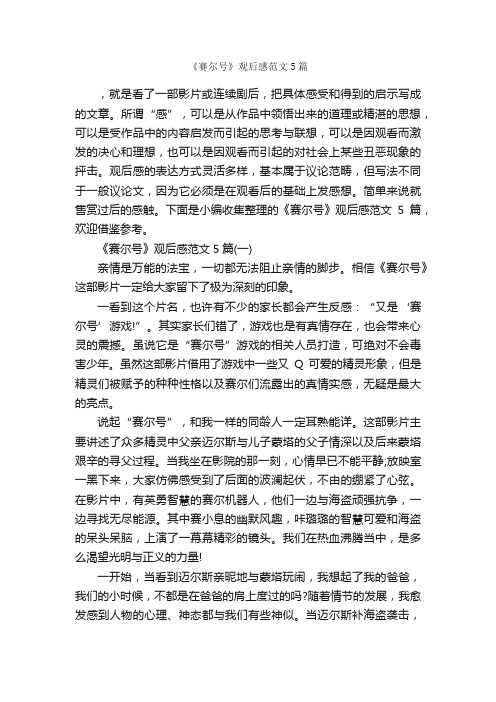 《赛尔号》观后感范文 5 篇

，就是看了一部影片或连续剧后，把具体感受和得到的启示写成的文章。所谓“感”，可以是从作品中领悟出来的道理或精湛的思想，可以是受作品中的内容启发而引起的思考与联想，可以是因观看而激发的决心和理想，也可以是因观看而引起的对社会上某些丑恶现象的抨击。观后感的表达方式灵活多样，基本属于议论范畴，但写法不同于一般议论文，因为它必须是在观看后的基础上发感想。简单来说就售赏过后的感触。下面是小编收集整理的《赛尔号》观后感范文 5 篇，欢迎借鉴参考。

《赛尔号》观后感范文 5 篇(一)

亲情是万能的法宝，一切都无法阻止亲情的脚步。相信《赛尔号》这部影片一定给大家留下了极为深刻的印象。

一看到这个片名，也许有不少的家长都会产生反感：“又是‘赛尔号’游戏!”。其实家长们错了，游戏也是有真情存在，也会带来心灵的震撼。虽说它是“赛尔号”游戏的相关人员打造，可绝对不会毒害少年。虽然这部影片借用了游戏中一些又 Q 可爱的精灵形象，但是精灵们被赋予的种种性格以及赛尔们流露出的真情实感，无疑是最大的亮点。

说起“赛尔号”，和我一样的同龄人一定耳熟能详。这部影片主要讲述了众多精灵中父亲迈尔斯与儿子蒙塔的父子情深以及后来蒙塔艰辛的寻父过程。当我坐在影院的那一刻，心情早已不能平静;放映室一黑下来，大家仿佛感受到了后面的波澜起伏，不由的绷紧了心弦。在影片中，有英勇智慧的赛尔机器人，他们一边与海盗顽强抗争，一边寻找无尽能源。其中赛小息的幽默风趣，咔璐璐的智慧可爱和海盗的呆头呆脑，上演了一幕幕精彩的镜头。我们在热血沸腾当中，是多么渴望光明与正义的力量!

一开始，当看到迈尔斯亲昵地与蒙塔玩闹，我想起了我的爸爸，我们的小时候，不都是在爸爸的肩上度过的吗?随着情节的发展，我愈发感到人物的心理、神态都与我们有些神似。当迈尔斯补海盗袭击，